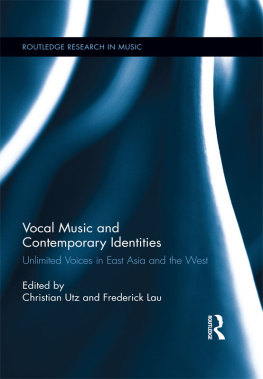 ROUTLEDGE RESEARCH IN MUSIC

Vocal Music and Contemporary Identities

Unlimited Voices in East Asia and the West

Edited by
Christian Utz and Frederick Lau

ROUTLEDGE